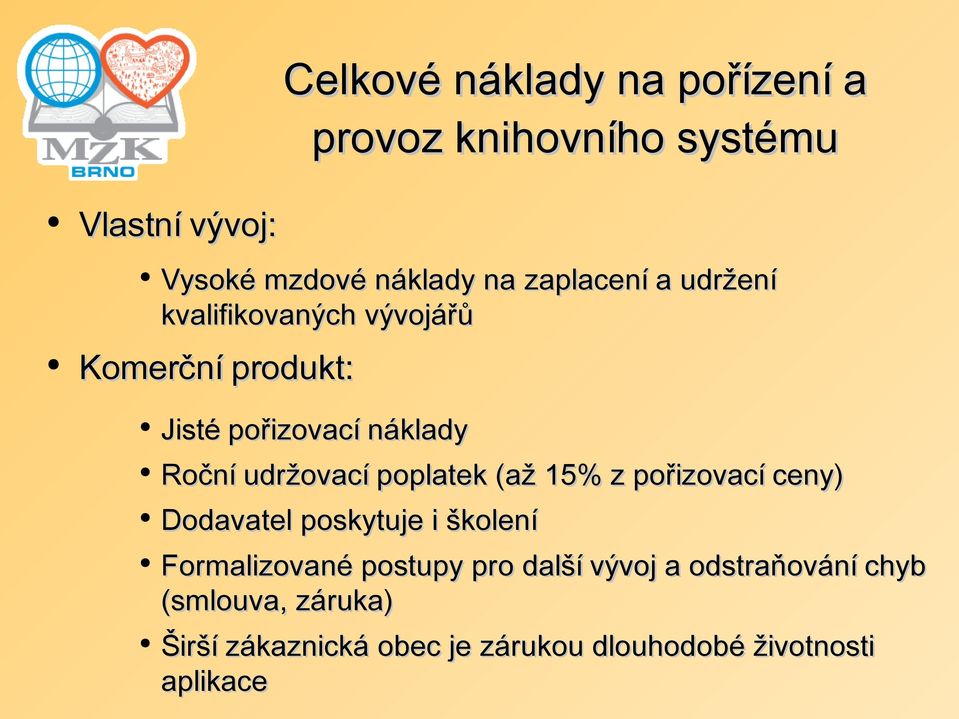 MZK
BRNO

Celkové náklady na pořízení a provoz knihovního systému

• Vlastní vývoj:
 • Vysoké mzdové náklady na zaplacení a udržení kvalifikovaných vývojářů
• Komerční produkt:
 • Jisté pořizovací náklady
 • Roční udržovací poplatek (až 15% z pořizovací ceny)
 • Dodavatel poskytuje i školení
 • Formalizované postupy pro další vývoj a odstraňování chyb (smlouva, záruka)
 • Širší zákaznická obec je zárukou dlouhodobé životnosti aplikace